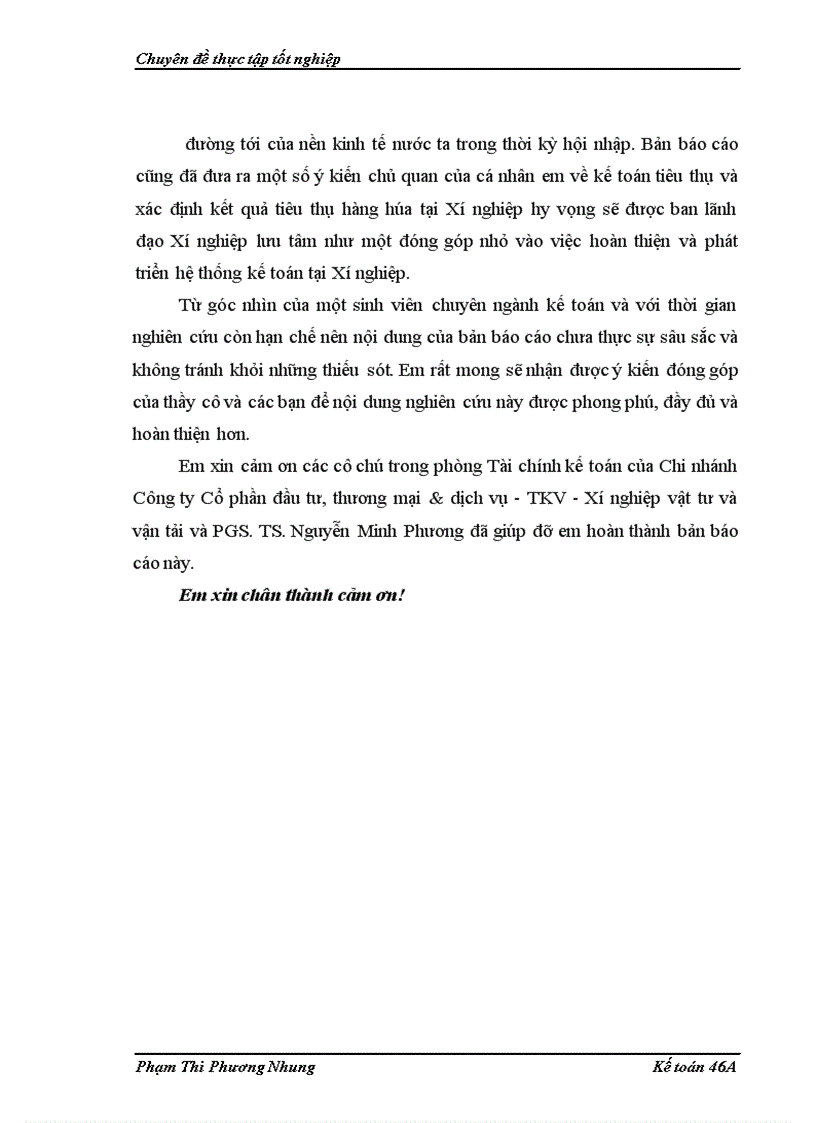 Chuyên đề thực tập tốt nghiệp

đường tới của nền kinh tế nước ta trong thời kỳ hội nhập. Bản báo cáo cũng đã đưa ra một số ý kiến chủ quan của cá nhân em về kế toán tiêu thụ và xác định kết quả tiêu thụ hàng húa tại Xí nghiệp hy vọng sẽ được ban lãnh đạo Xí nghiệp lưu tâm như một đóng góp nhỏ vào việc hoàn thiện và phát triển hệ thống kế toán tại Xí nghiệp.

Từ góc nhìn của một sinh viên chuyên ngành kế toán và với thời gian nghiên cứu còn hạn chế nên nội dung của bản báo cáo chưa thực sự sâu sắc và không tránh khỏi những thiếu sót. Em rất mong sẽ nhận được ý kiến đóng góp của thầy cô và các bạn để nội dung nghiên cứu này được phong phú, đầy đủ và hoàn thiện hơn.

Em xin cảm ơn các cô chú trong phòng Tài chính kế toán của Chi nhánh Công ty Cổ phần đầu tư, thương mại & dịch vụ - TKV - Xí nghiệp vật tư và vận tải và PGS. TS. Nguyễn Minh Phương đã giúp đỡ em hoàn thành bản báo cáo này.

Em xin chân thành cảm ơn!

Phạm Thi Phương Nhung

Kế toán 46A